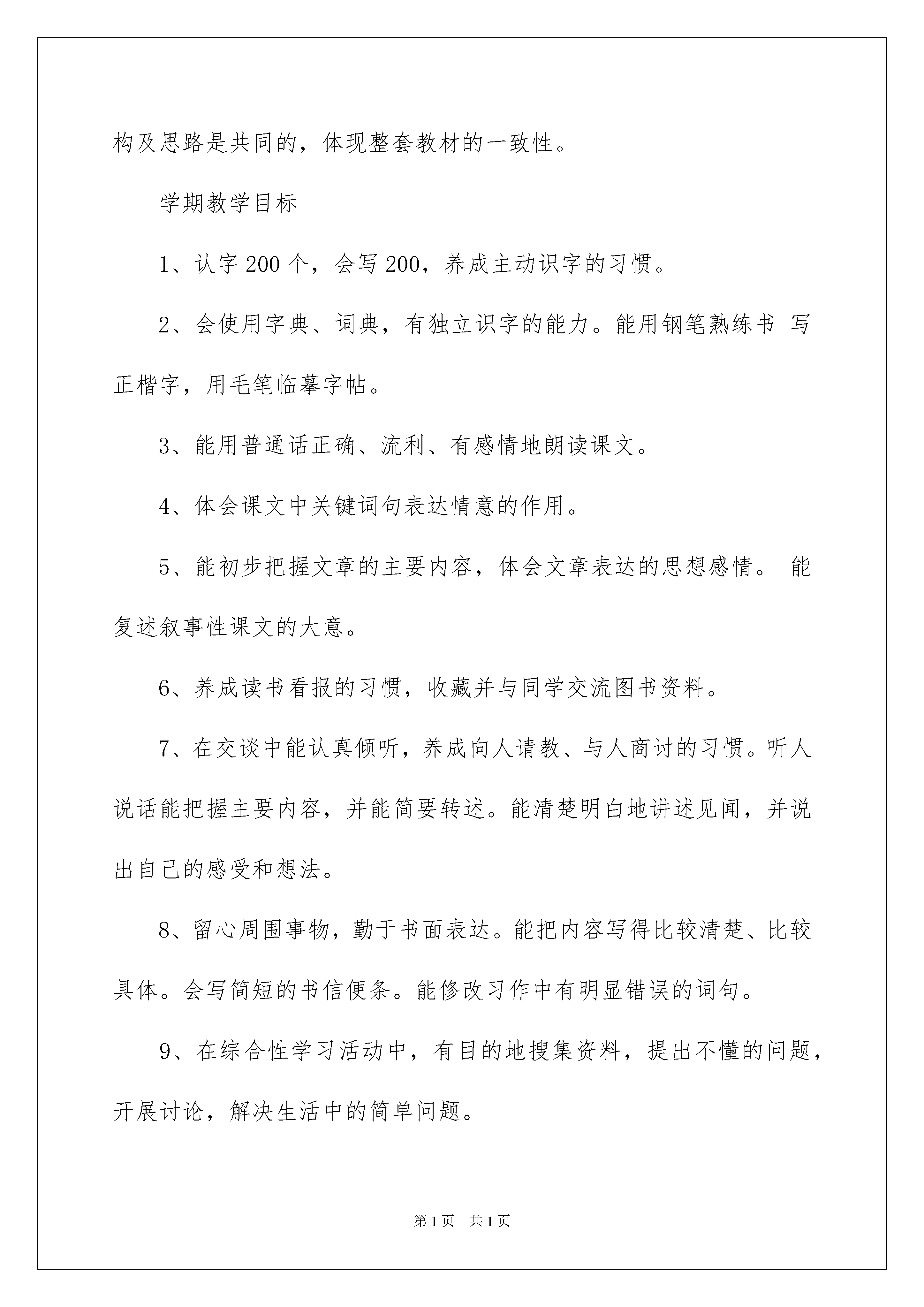 构及思路是共同的，体现整套教材的一致性。

学期教学目标

1、认字 200 个，会写 200，养成主动识字的习惯。

2、会使用字典、词典，有独立识字的能力。能用钢笔熟练书 写正楷字，用毛笔临摹字帖。

3、能用普通话正确、流利、有感情地朗读课文。

4、体会课文中关键词句表达情意的作用。

5、能初步把握文章的主要内容，体会文章表达的思想感情。 能复述叙事性课文的大意。

6、养成读书看报的习惯，收藏并与同学交流图书资料。

7、在交谈中能认真倾听，养成向人请教、与人商讨的习惯。听人说话能把握主要内容，并能简要转述。能清楚明白地讲述见闻，并说出自己的感受和想法。

8、留心周围事物，勤于书面表达。能把内容写得比较清楚、比较具体。会写简短的书信便条。能修改习作中有明显错误的词句。

9、在综合性学习活动中，有目的地搜集资料，提出不懂的问题，开展讨论，解决生活中的简单问题。

第 1 页 共 1 页